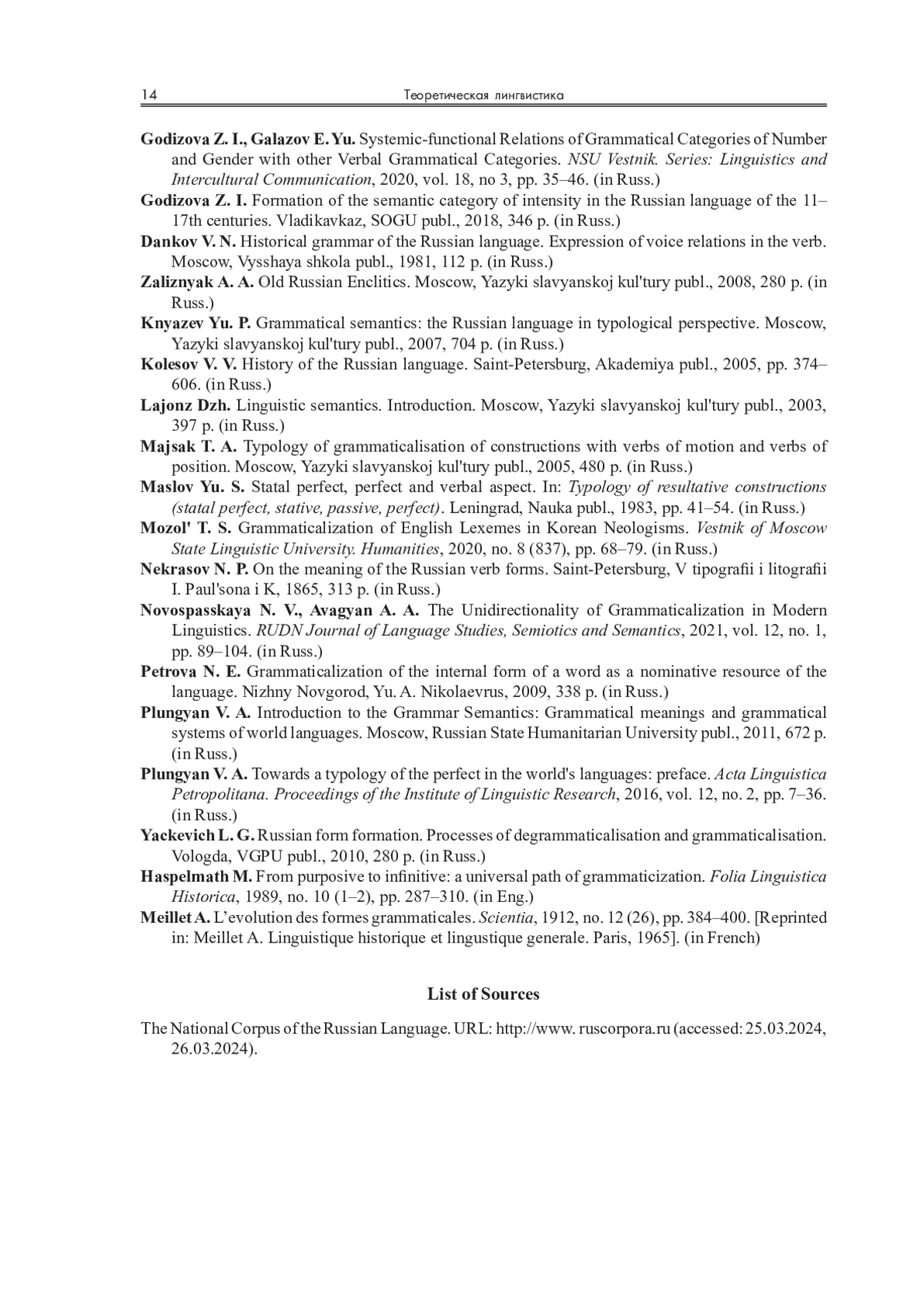 14 Теоретическая лингвистика

Godizova Z. I., Galazov E. Yu. Systemic-functional Relations of Grammatical Categories of Number and Gender with other Verbal Grammatical Categories. NSU Vestnik. Series: Linguistics and Intercultural Communication, 2020, vol. 18, no 3, pp. 35–46. (in Russ.)

Godizova Z. I. Formation of the semantic category of intensity in the Russian language of the 11–17th centuries. Vladikavkaz, SOGU publ., 2018, 346 p. (in Russ.)

Dankov V. N. Historical grammar of the Russian language. Expression of voice relations in the verb. Moscow, Vysshaya shkola publ., 1981, 112 p. (in Russ.)

Zaliznyak A. A. Old Russian Enclitics. Moscow, Yazyki slavyanskoj kul'tury publ., 2008, 280 p. (in Russ.)

Knyazev Yu. P. Grammatical semantics: the Russian language in typological perspective. Moscow, Yazyki slavyanskoj kul'tury publ., 2007, 704 p. (in Russ.)

Kolesov V. V. History of the Russian language. Saint-Petersburg, Akademiya publ., 2005, pp. 374–606. (in Russ.)

Lajonz Dzh. Linguistic semantics. Introduction. Moscow, Yazyki slavyanskoj kul'tury publ., 2003, 397 p. (in Russ.)

Majsak T. A. Typology of grammaticalisation of constructions with verbs of motion and verbs of position. Moscow, Yazyki slavyanskoj kul'tury publ., 2005, 480 p. (in Russ.)

Maslov Yu. S. Statal perfect, perfect and verbal aspect. In: Typology of resultative constructions (statal perfect, stative, passive, perfect). Leningrad, Nauka publ., 1983, pp. 41–54. (in Russ.)

Mozol' T. S. Grammaticalization of English Lexemes in Korean Neologisms. Vestnik of Moscow State Linguistic University. Humanities, 2020, no. 8 (837), pp. 68–79. (in Russ.)

Nekrasov N. P. On the meaning of the Russian verb forms. Saint-Petersburg, V tipografii i litografii I. Paul'sona i K, 1865, 313 p. (in Russ.)

Novospasskaya N. V., Avagyan A. A. The Unidirectionality of Grammaticalization in Modern Linguistics. RUDN Journal of Language Studies, Semiotics and Semantics, 2021, vol. 12, no. 1, pp. 89–104. (in Russ.)

Petrova N. E. Grammaticalization of the internal form of a word as a nominative resource of the language. Nizhny Novgorod, Yu. A. Nikolaevrus, 2009, 338 p. (in Russ.)

Plungyan V. A. Introduction to the Grammar Semantics: Grammatical meanings and grammatical systems of world languages. Moscow, Russian State Humanitarian University publ., 2011, 672 p. (in Russ.)

Plungyan V. A. Towards a typology of the perfect in the world's languages: preface. Acta Linguistica Petropolitana. Proceedings of the Institute of Linguistic Research, 2016, vol. 12, no. 2, pp. 7–36. (in Russ.)

Yackevich L. G. Russian form formation. Processes of degrammaticalisation and grammaticalisation. Vologda, VGPU publ., 2010, 280 p. (in Russ.)

Haspelmath M. From purposive to infinitive: a universal path of grammaticization. Folia Linguistica Historica, 1989, no. 10 (1–2), pp. 287–310. (in Eng.)

Meillet A. L'evolution des formes grammaticales. Scientia, 1912, no. 12 (26), pp. 384–400. [Reprinted in: Meillet A. Linguistique historique et lingustique generale. Paris, 1965]. (in French)

List of Sources

The National Corpus of the Russian Language. URL: http://www. ruscorpora.ru (accessed: 25.03.2024, 26.03.2024).